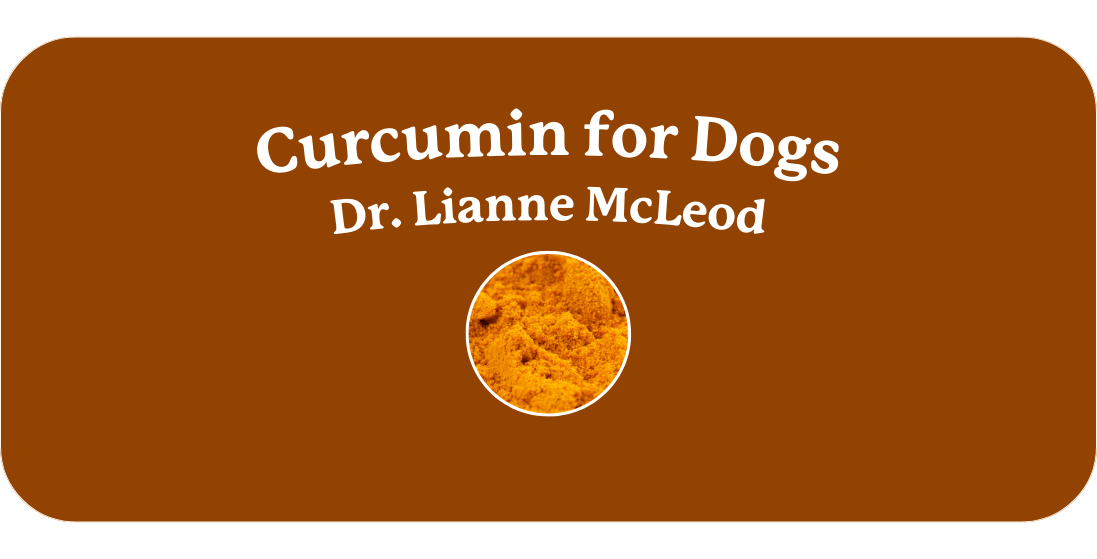 Curcumin for Dogs
Dr. Lianne McLeod